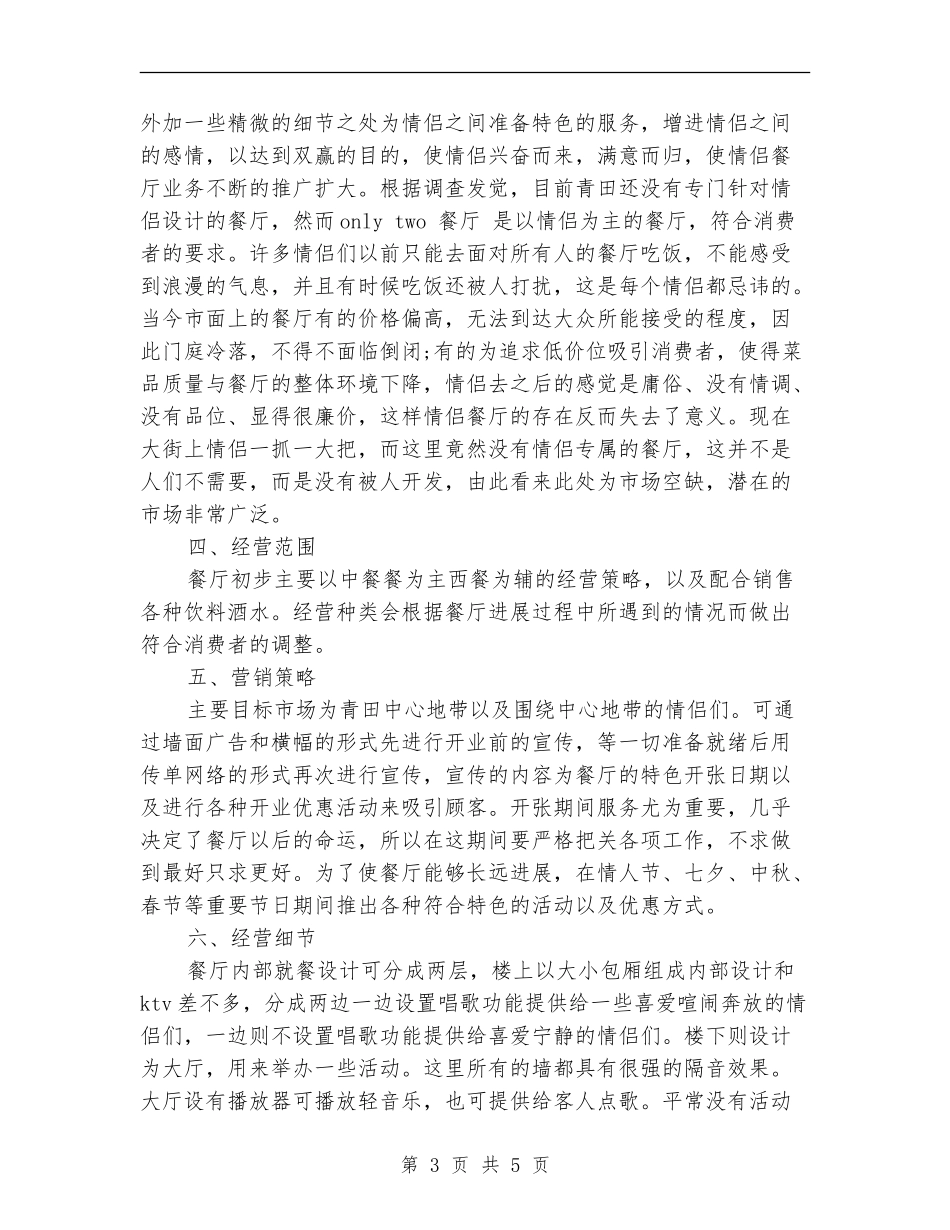 外加一些精微的细节之处为情侣之间准备特色的服务，增进情侣之间的感情，以达到双赢的目的，使情侣兴奋而来，满意而归，使情侣餐厅业务不断的推广扩大。根据调查发觉，目前青田还没有专门针对情侣设计的餐厅，然而only two 餐厅 是以情侣为主的餐厅，符合消费者的要求。许多情侣们以前只能去面对所有人的餐厅吃饭，不能感受到浪漫的气息，并且有时候吃饭还被人打扰，这是每个情侣都忌讳的。当今市面上的餐厅有的价格偏高，无法到达大众所能接受的程度，因此门庭冷落，不得不面临倒闭;有的为追求低价位吸引消费者，使得菜品质量与餐厅的整体环境下降，情侣去之后的感觉是庸俗、没有情调、没有品位、显得很廉价，这样情侣餐厅的存在反而失去了意义。现在大街上情侣一抓一大把，而这里竟然没有情侣专属的餐厅，这并不是人们不需要，而是没有被人开发，由此看来此处为市场空缺，潜在的市场非常广泛。

四、经营范围

餐厅初步主要以中餐餐为主西餐为辅的经营策略，以及配合销售各种饮料酒水。经营种类会根据餐厅进展过程中所遇到的情况而做出符合消费者的调整。

五、营销策略

主要目标市场为青田中心地带以及围绕中心地带的情侣们。可通过墙面广告和横幅的形式先进行开业前的宣传，等一切准备就绪后用传单网络的形式再次进行宣传，宣传的内容为餐厅的特色开张日期以及进行各种开业优惠活动来吸引顾客。开张期间服务尤为重要，几乎决定了餐厅以后的命运，所以在这期间要严格把关各项工作，不求做到最好只求更好。为了使餐厅能够长远进展，在情人节、七夕、中秋、春节等重要节日期间推出各种符合特色的活动以及优惠方式。

六、经营细节

餐厅内部就餐设计可分成两层，楼上以大小包厢组成内部设计和ktv差不多，分成两边一边设置唱歌功能提供给一些喜爱喧闹奔放的情侣们，一边则不设置唱歌功能提供给喜爱宁静的情侣们。楼下则设计为大厅，用来举办一些活动。这里所有的墙都具有很强的隔音效果。大厅设有播放器可播放轻音乐，也可提供给客人点歌。平常没有活动

第 3 页 共 5 页